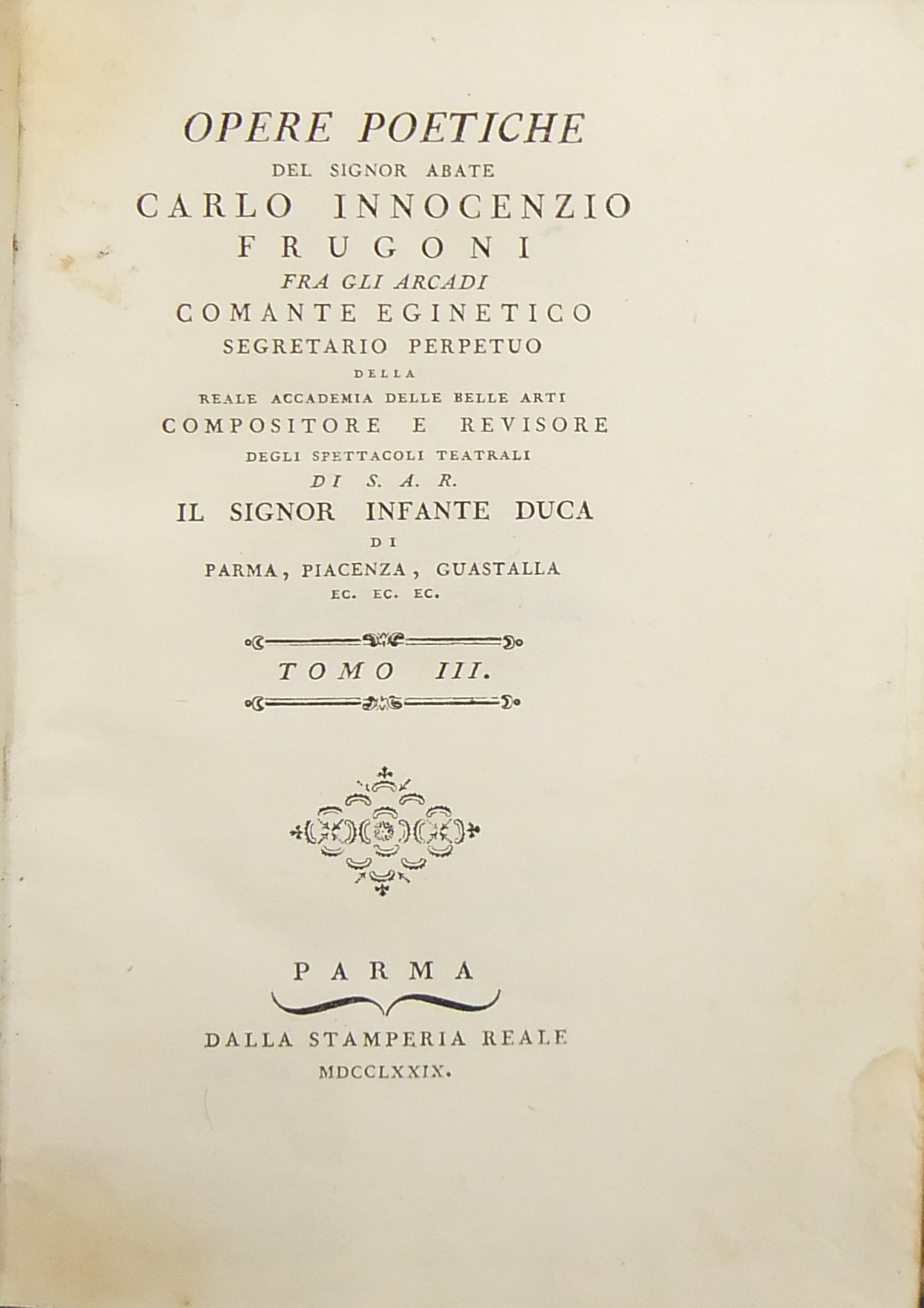 OPERE POETICHE
DEL SIGNOR ABATE
CARLO INNOCENZIO
FRUGONI
FRA GLI ARCADI
COMANTE EGINETICO
SEGRETARIO PERPETUO
DELLA
REALE ACCADEMIA DELLE BELLE ARTI
COMPOSITORE E REVISORE
DEGLI SPETTACOLI TEATRALI
DI S. A. R.
IL SIGNOR INFANTE DUCA
DI
PARMA, PIACENZA, GUASTALLA
EC. EC. EC.

TOMO III.

PARMA
DALLA STAMPERIA REALE
MDCCLXXIX.